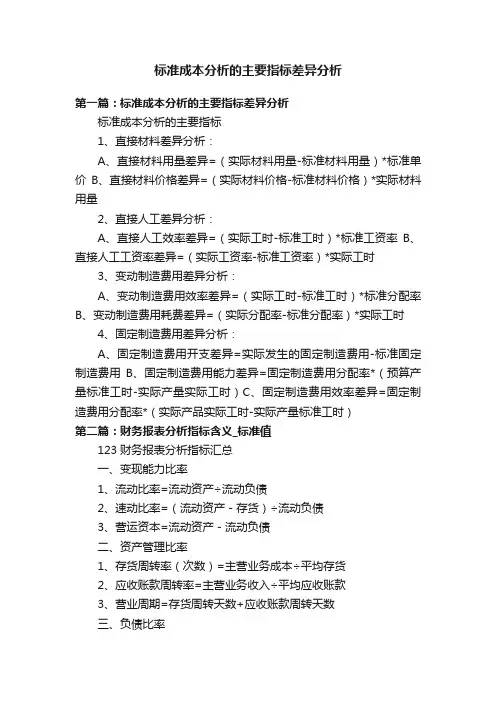 标准成本分析的主要指标差异分析

第一篇：标准成本分析的主要指标差异分析

标准成本分析的主要指标

1、直接材料差异分析：

A、直接材料用量差异=（实际材料用量-标准材料用量）*标准单价 B、直接材料价格差异=（实际材料价格-标准材料价格）*实际材料用量

2、直接人工差异分析：

A、直接人工效率差异=（实际工时-标准工时）*标准工资率 B、直接人工工资率差异=（实际工资率-标准工资率）*实际工时

3、变动制造费用差异分析：

A、变动制造费用效率差异=（实际工时-标准工时）*标准分配率 B、变动制造费用耗费差异=（实际分配率-标准分配率）*实际工时

4、固定制造费用差异分析：

A、固定制造费用开支差异=实际发生的固定制造费用-标准固定制造费用 B、固定制造费用能力差异=固定制造费用分配率*（预算产量标准工时-实际产量实际工时）C、固定制造费用效率差异=固定制造费用分配率*（实际产品实际工时-实际产量标准工时）

第二篇：财务报表分析指标含义_标准值

123 财务报表分析指标汇总

一、变现能力比率

1、流动比率=流动资产÷流动负债

2、速动比率=（流动资产 - 存货）÷流动负债

3、营运资本=流动资产 - 流动负债

二、资产管理比率

1、存货周转率（次数）=主营业务成本÷平均存货

2、应收账款周转率=主营业务收入÷平均应收账款

3、营业周期=存货周转天数+应收账款周转天数

三、负债比率